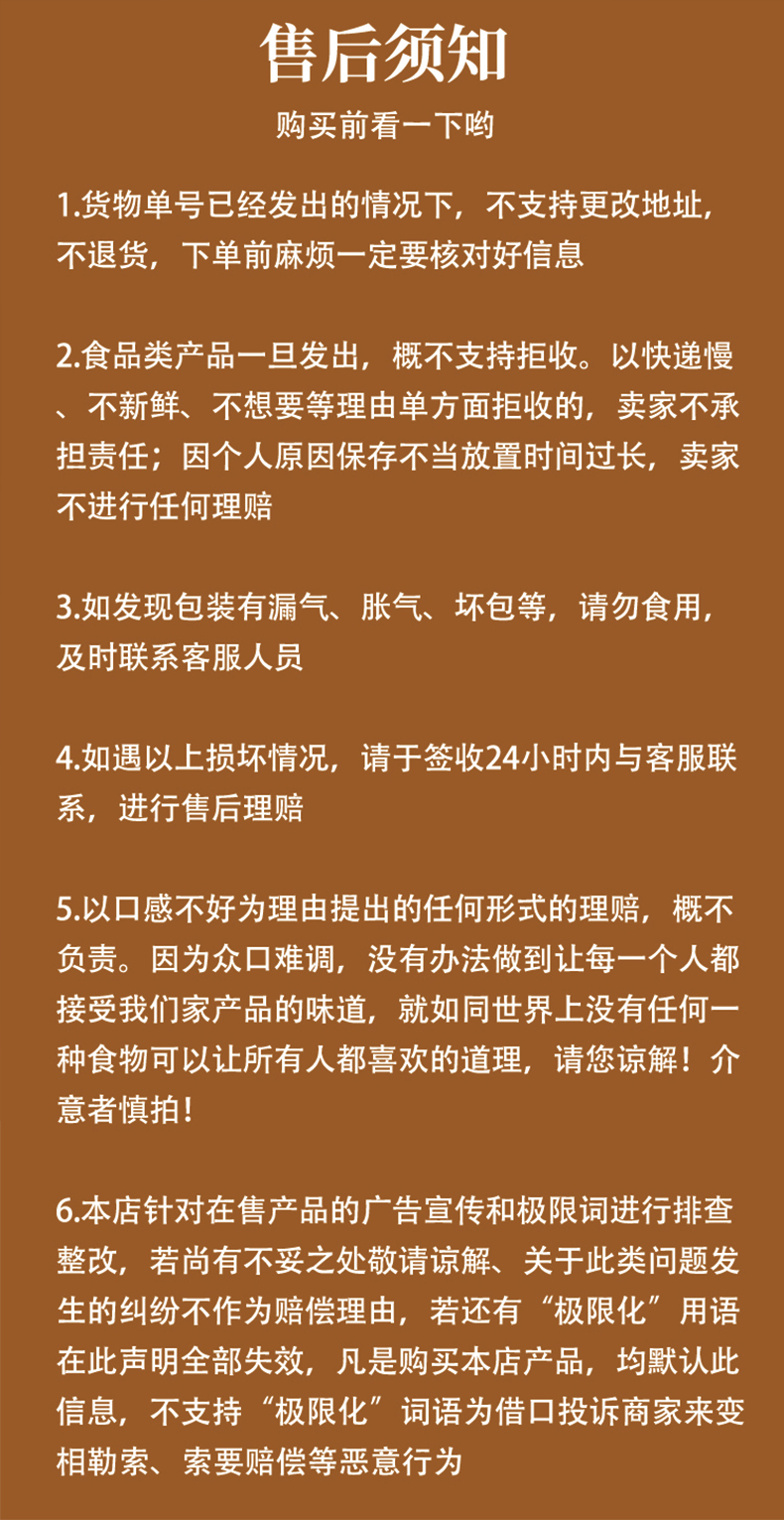 售后须知

购买前看一下哟

1.货物单号已经发出的情况下，不支持更改地址，不退货，下单前麻烦一定要核对好信息

2.食品类产品一旦发出，概不支持拒收。以快递慢、不新鲜、不想要等理由单方面拒收的，卖家不承担责任；因个人原因保存不当放置时间过长，卖家不进行任何理赔

3.如发现包装有漏气、胀气、坏包等，请勿食用，及时联系客服人员

4.如遇以上损坏情况，请于签收24小时内与客服联系，进行售后理赔

5.以口感不好为理由提出的任何形式的理赔，概不负责。因为众口难调，没有办法做到让每一个人都接受我们家产品的味道，就如同世界上没有任何一种食物可以让所有人都喜欢的道理，请您谅解！介意者慎拍！

6.本店针对在售产品的广告宣传和极限词进行排查整改，若尚有不妥之处敬请谅解、关于此类问题发生的纠纷不作为赔偿理由，若还有“极限化”用语在此声明全部失效，凡是购买本店产品，均默认此信息，不支持“极限化”词语为借口投诉商家来变相勒索、索要赔偿等恶意行为